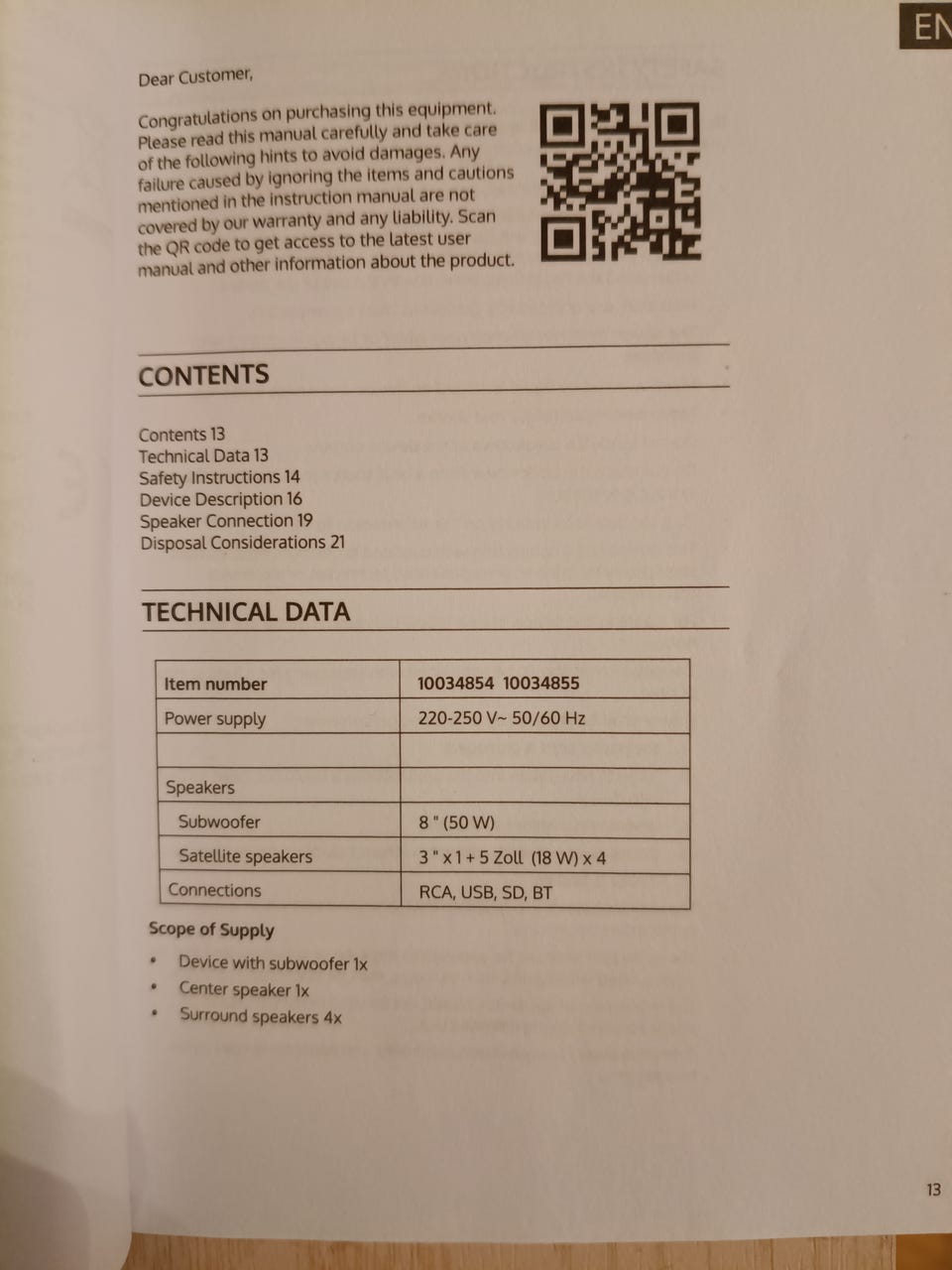 EN

Dear Customer,

Congratulations on purchasing this equipment. Please read this manual carefully and take care of the following hints to avoid damages. Any failure caused by ignoring the items and cautions mentioned in the instruction manual are not covered by our warranty and any liability. Scan the QR code to get access to the latest user manual and other information about the product.

CONTENTS

Contents 13
Technical Data 13
Safety Instructions 14
Device Description 16
Speaker Connection 19
Disposal Considerations 21

TECHNICAL DATA

| Item number | 10034854 10034855 |
|---|---|
| Power supply | 220-250 V~ 50/60 Hz |
| | |
| Speakers | |
| Subwoofer | 8 " (50 W) |
| Satellite speakers | 3 " x 1 + 5 Zoll (18 W) x 4 |
| Connections | RCA, USB, SD, BT |

Scope of Supply

• Device with subwoofer 1x
• Center speaker 1x
• Surround speakers 4x

13